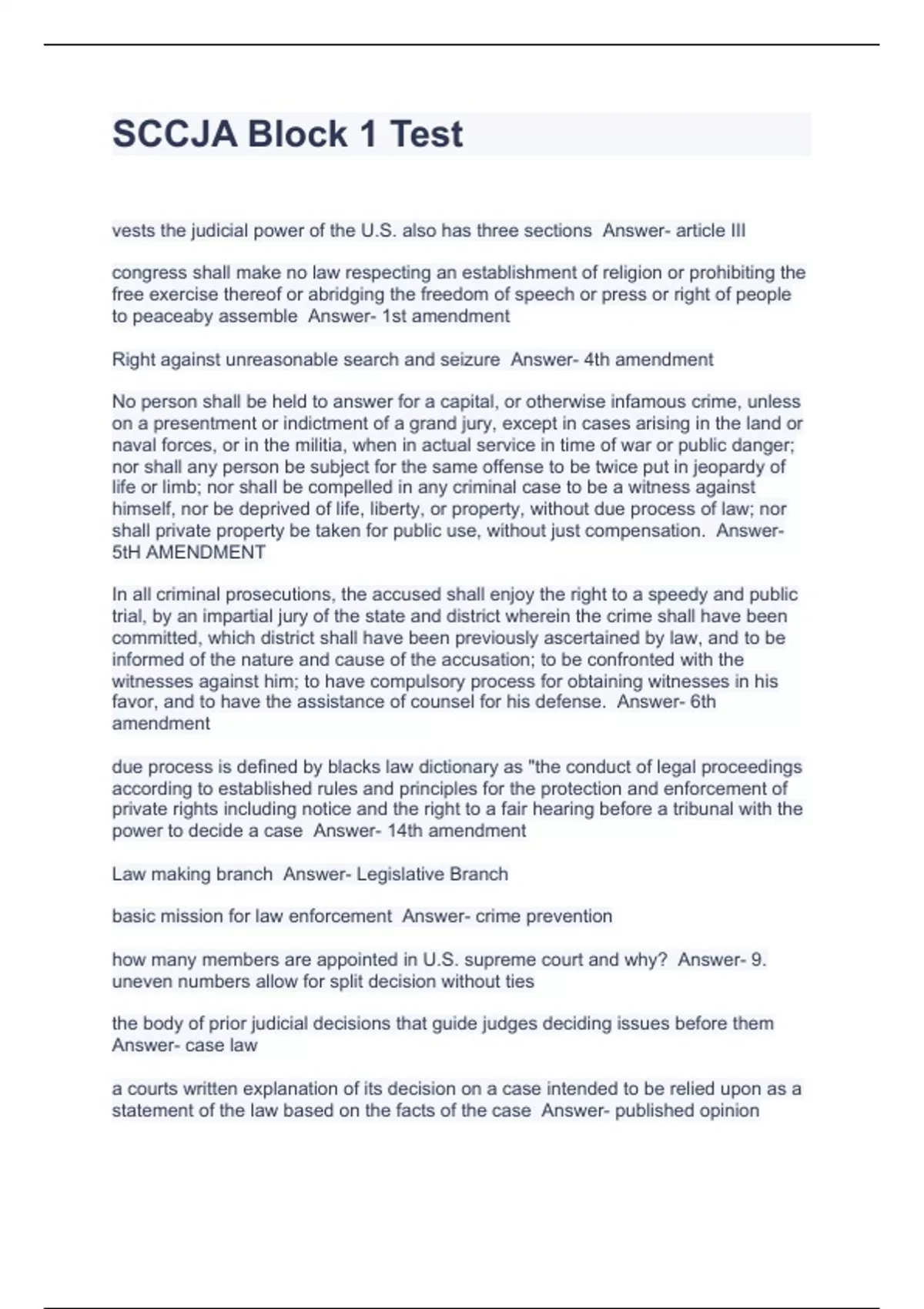 SCCJA Block 1 Test

vests the judicial power of the U.S. also has three sections  Answer- article III

congress shall make no law respecting an establishment of religion or prohibiting the free exercise thereof or abridging the freedom of speech or press or right of people to peaceaby assemble  Answer- 1st amendment

Right against unreasonable search and seizure  Answer- 4th amendment

No person shall be held to answer for a capital, or otherwise infamous crime, unless on a presentment or indictment of a grand jury, except in cases arising in the land or naval forces, or in the militia, when in actual service in time of war or public danger; nor shall any person be subject for the same offense to be twice put in jeopardy of life or limb; nor shall be compelled in any criminal case to be a witness against himself, nor be deprived of life, liberty, or property, without due process of law; nor shall private property be taken for public use, without just compensation.  Answer- 5tH AMENDMENT

In all criminal prosecutions, the accused shall enjoy the right to a speedy and public trial, by an impartial jury of the state and district wherein the crime shall have been committed, which district shall have been previously ascertained by law, and to be informed of the nature and cause of the accusation; to be confronted with the witnesses against him; to have compulsory process for obtaining witnesses in his favor, and to have the assistance of counsel for his defense.  Answer- 6th amendment

due process is defined by blacks law dictionary as "the conduct of legal proceedings according to established rules and principles for the protection and enforcement of private rights including notice and the right to a fair hearing before a tribunal with the power to decide a case  Answer- 14th amendment

Law making branch  Answer- Legislative Branch

basic mission for law enforcement  Answer- crime prevention

how many members are appointed in U.S. supreme court and why?  Answer- 9. uneven numbers allow for split decision without ties

the body of prior judicial decisions that guide judges deciding issues before them  Answer- case law

a courts written explanation of its decision on a case intended to be relied upon as a statement of the law based on the facts of the case  Answer- published opinion